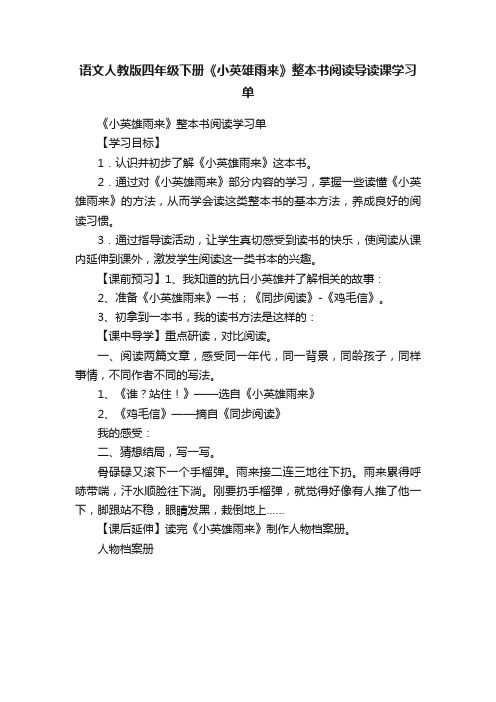 语文人教版四年级下册《小英雄雨来》整本书阅读导读课学习单

《小英雄雨来》整本书阅读学习单

【学习目标】

1．认识并初步了解《小英雄雨来》这本书。

2．通过对《小英雄雨来》部分内容的学习，掌握一些读懂《小英雄雨来》的方法，从而学会读这类整本书的基本方法，养成良好的阅读习惯。

3．通过指导读活动，让学生真切感受到读书的快乐，使阅读从课内延伸到课外，激发学生阅读这一类书本的兴趣。

【课前预习】1、我知道的抗日小英雄并了解相关的故事：

2、准备《小英雄雨来》一书；《同步阅读》-《鸡毛信》。

3、初拿到一本书，我的读书方法是这样的：

【课中导学】重点研读，对比阅读。

一、阅读两篇文章，感受同一年代，同一背景，同龄孩子，同样事情，不同作者不同的写法。

1、《谁？站住！》——选自《小英雄雨来》

2、《鸡毛信》——摘自《同步阅读》

我的感受：

二、猜想结局，写一写。

骨碌碌又滚下一个手榴弹。雨来接二连三地往下扔。雨来累得呼哧带喘，汗水顺脸往下淌。刚要扔手榴弹，就觉得好像有人推了他一下，脚跟站不稳，眼睛发黑，栽倒地上……

【课后延伸】读完《小英雄雨来》制作人物档案册。

人物档案册